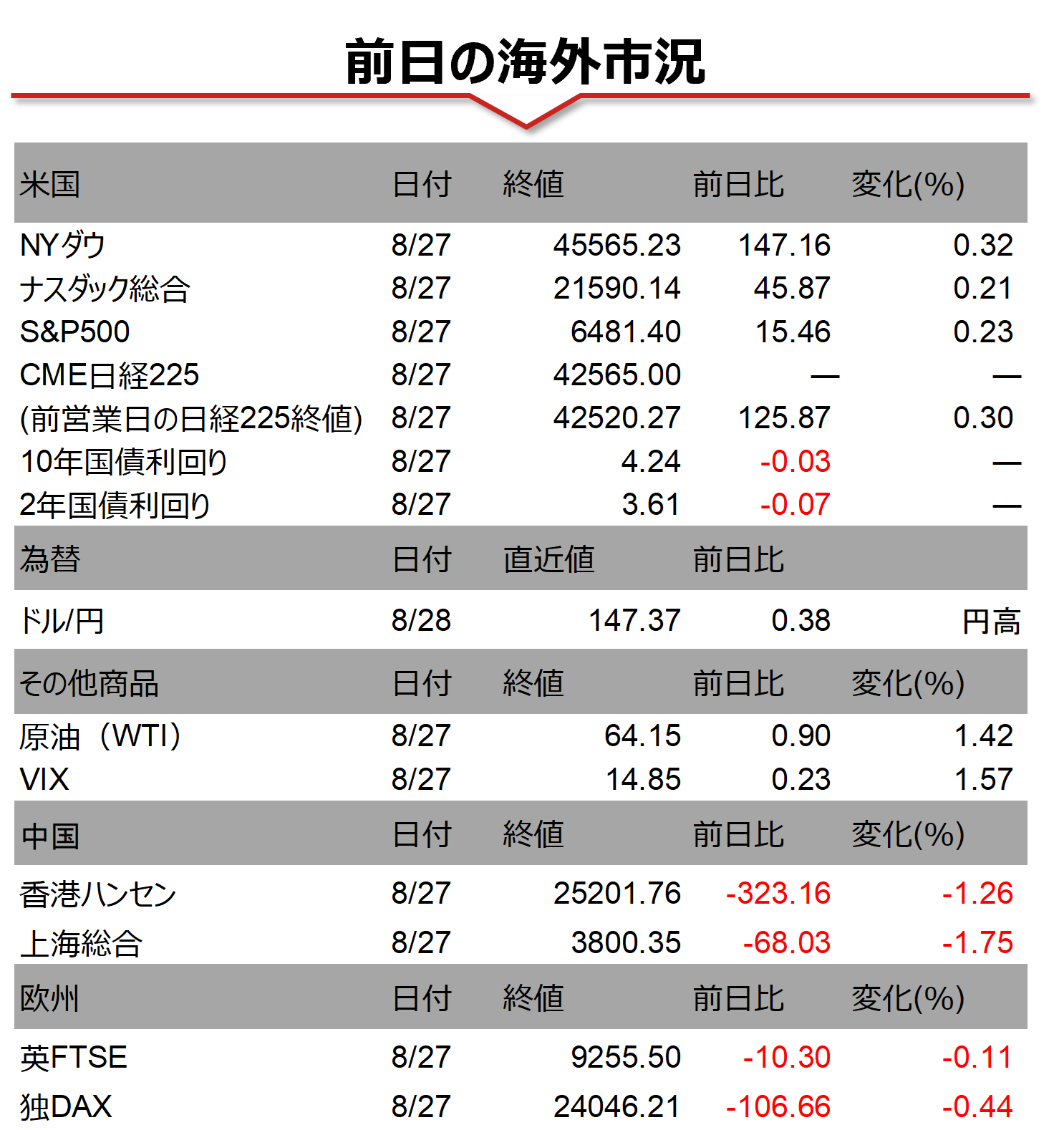 前日の海外市況

| 米国 | 日付 | 終値 | 前日比 | 変化(%) |
|---|---|---|---|---|
| NYダウ | 8/27 | 45565.23 | 147.16 | 0.32 |
| ナスダック総合 | 8/27 | 21590.14 | 45.87 | 0.21 |
| S&P500 | 8/27 | 6481.40 | 15.46 | 0.23 |
| CME日経225 | 8/27 | 42565.00 | — | — |
| (前営業日の日経225終値) | 8/27 | 42520.27 | 125.87 | 0.30 |
| 10年国債利回り | 8/27 | 4.24 | -0.03 | — |
| 2年国債利回り | 8/27 | 3.61 | -0.07 | — |
| 為替 | 日付 | 直近値 | 前日比 | |
| ドル/円 | 8/28 | 147.37 | 0.38 | 円高 |
| その他商品 | 日付 | 終値 | 前日比 | 変化(%) |
| 原油（WTI） | 8/27 | 64.15 | 0.90 | 1.42 |
| VIX | 8/27 | 14.85 | 0.23 | 1.57 |
| 中国 | 日付 | 終値 | 前日比 | 変化(%) |
| 香港ハンセン | 8/27 | 25201.76 | -323.16 | -1.26 |
| 上海総合 | 8/27 | 3800.35 | -68.03 | -1.75 |
| 欧州 | 日付 | 終値 | 前日比 | 変化(%) |
| 英FTSE | 8/27 | 9255.50 | -10.30 | -0.11 |
| 独DAX | 8/27 | 24046.21 | -106.66 | -0.44 |